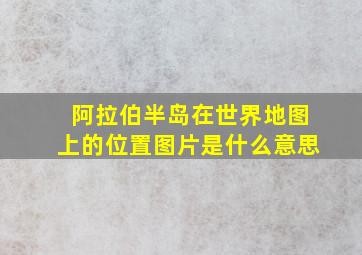 阿拉伯半岛在世界地图上的位置图片是什么意思